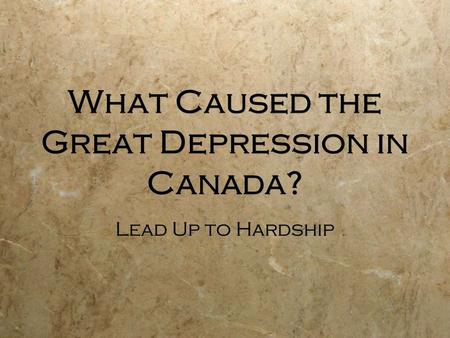 What Caused the Great Depression in Canada?

Lead Up to Hardship